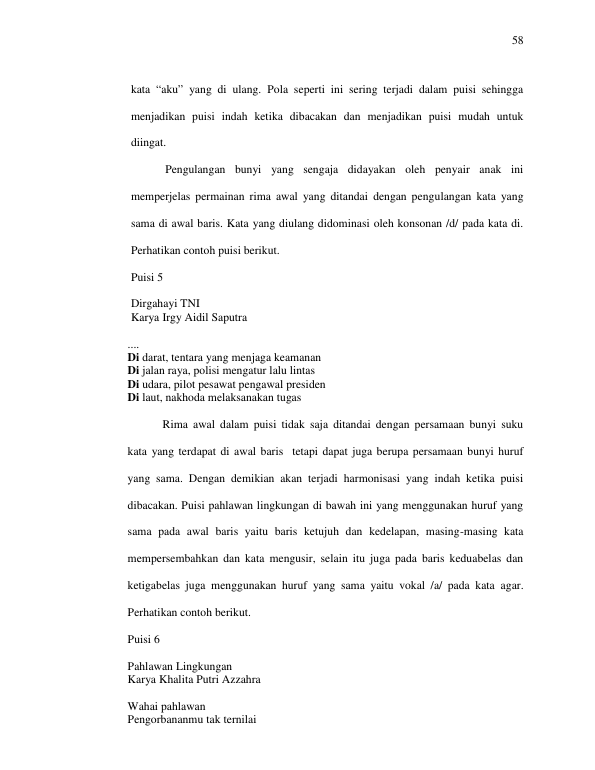 58

kata "aku" yang di ulang. Pola seperti ini sering terjadi dalam puisi sehingga menjadikan puisi indah ketika dibacakan dan menjadikan puisi mudah untuk diingat.

Pengulangan bunyi yang sengaja didayakan oleh penyair anak ini memperjelas permainan rima awal yang ditandai dengan pengulangan kata yang sama di awal baris. Kata yang diulang didominasi oleh konsonan /d/ pada kata di. Perhatikan contoh puisi berikut.

Puisi 5

Dirgahayi TNI
Karya Irgy Aidil Saputra

....
Di darat, tentara yang menjaga keamanan
Di jalan raya, polisi mengatur lalu lintas
Di udara, pilot pesawat pengawal presiden
Di laut, nakhoda melaksanakan tugas

Rima awal dalam puisi tidak saja ditandai dengan persamaan bunyi suku kata yang terdapat di awal baris tetapi dapat juga berupa persamaan bunyi huruf yang sama. Dengan demikian akan terjadi harmonisasi yang indah ketika puisi dibacakan. Puisi pahlawan lingkungan di bawah ini yang menggunakan huruf yang sama pada awal baris yaitu baris ketujuh dan kedelapan, masing-masing kata mempersembahkan dan kata mengusir, selain itu juga pada baris keduabelas dan ketigabelas juga menggunakan huruf yang sama yaitu vokal /a/ pada kata agar. Perhatikan contoh berikut.

Puisi 6

Pahlawan Lingkungan
Karya Khalita Putri Azzahra

Wahai pahlawan
Pengorbananmu tak ternilai